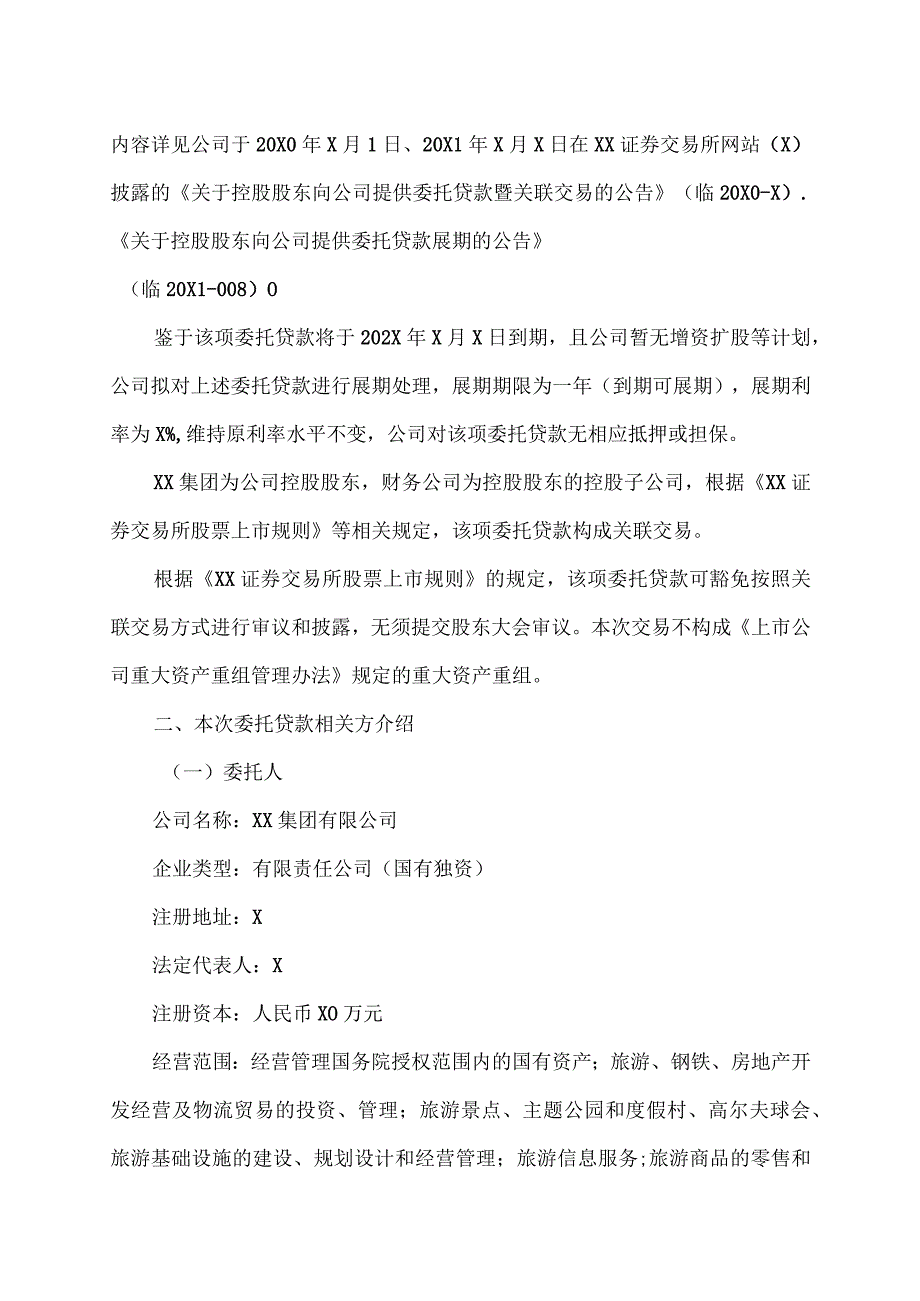 内容详见公司于20X0年X月1日、20X1年X月X日在XX证券交易所网站（X）披露的《关于控股股东向公司提供委托贷款暨关联交易的公告》（临20X0-X）．《关于控股股东向公司提供委托贷款展期的公告》

（临20X1-008）0

鉴于该项委托贷款将于202X年X月X日到期，且公司暂无增资扩股等计划，公司拟对上述委托贷款进行展期处理，展期期限为一年（到期可展期），展期利率为X%,维持原利率水平不变，公司对该项委托贷款无相应抵押或担保。

XX集团为公司控股股东，财务公司为控股股东的控股子公司，根据《XX证券交易所股票上市规则》等相关规定，该项委托贷款构成关联交易。

根据《XX证券交易所股票上市规则》的规定，该项委托贷款可豁免按照关联交易方式进行审议和披露，无须提交股东大会审议。本次交易不构成《上市公司重大资产重组管理办法》规定的重大资产重组。

二、本次委托贷款相关方介绍

（一）委托人

公司名称：XX集团有限公司

企业类型：有限责任公司（国有独资）

注册地址：X

法定代表人：X

注册资本：人民币X0万元

经营范围：经营管理国务院授权范围内的国有资产；旅游、钢铁、房地产开发经营及物流贸易的投资、管理；旅游景点、主题公园和度假村、高尔夫球会、旅游基础设施的建设、规划设计和经营管理；旅游信息服务;旅游商品的零售和